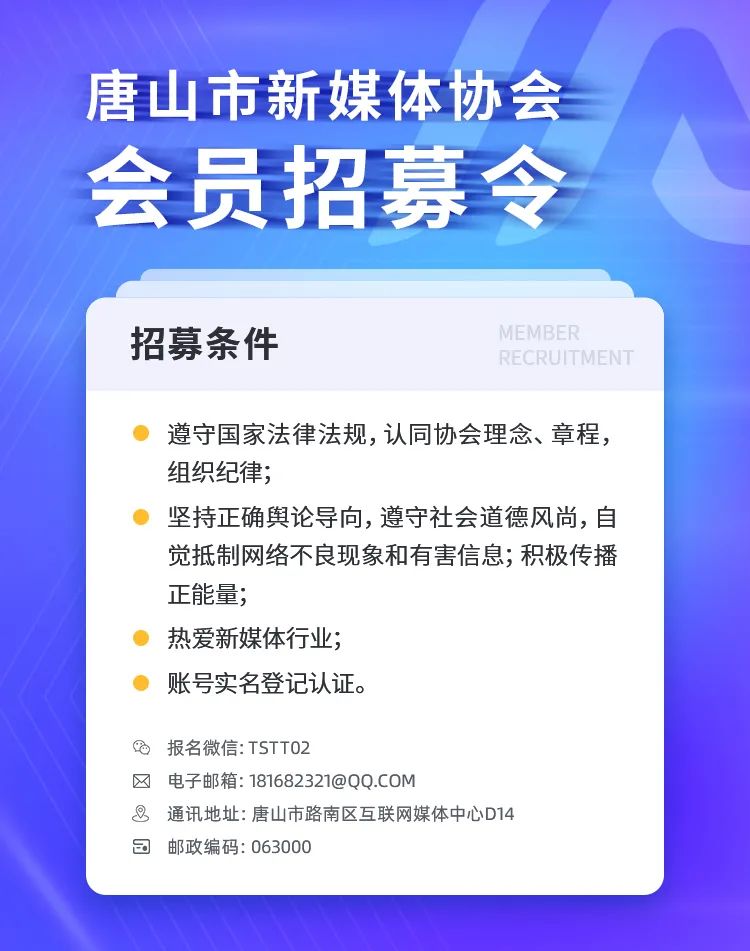 唐山市新媒体协会

会员招募令

招募条件

MEMBER
RECRUITMENT

• 遵守国家法律法规，认同协会理念、章程，组织纪律；

• 坚持正确舆论导向，遵守社会道德风尚，自觉抵制网络不良现象和有害信息；积极传播正能量；

• 热爱新媒体行业；

• 账号实名登记认证。

报名微信：TSTT02
电子邮箱：181682321@QQ.COM
通讯地址：唐山市路南区互联网媒体中心D14
邮政编码：063000